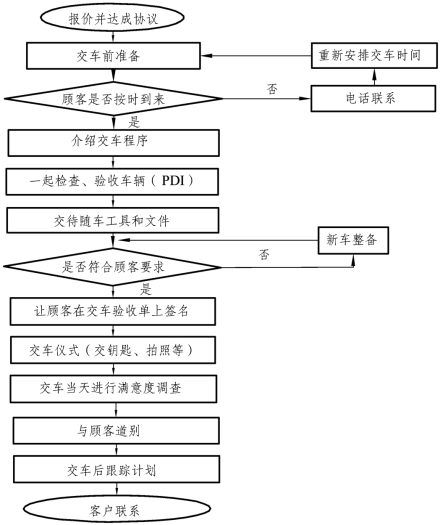 报价并达成协议

交车前准备

重新安排交车时间

顾客是否按时到来

否

电话联系

是

介绍交车程序

一起检查、验收车辆（PDI）

交待随车工具和文件

新车整备

否

是否符合顾客要求

是

让顾客在交车验收单上签名

交车仪式（交钥匙、拍照等）

交车当天进行满意度调查

与顾客道别

交车后跟踪计划

客户联系